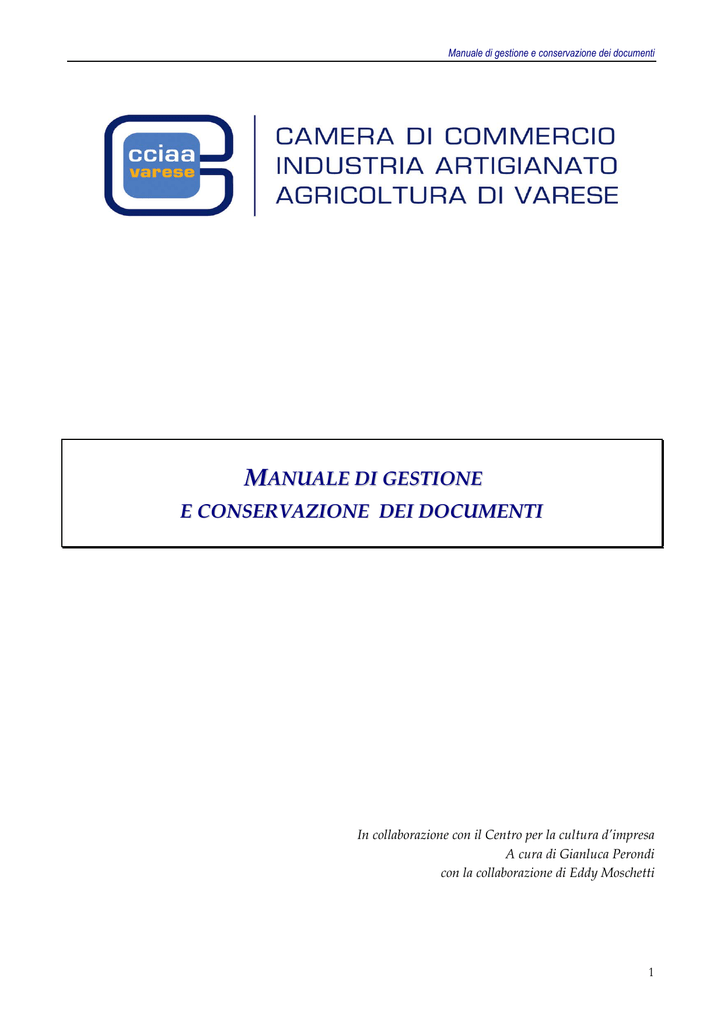 Manuale di gestione e conservazione dei documenti

cciaa
varese

CAMERA DI COMMERCIO
INDUSTRIA ARTIGIANATO
AGRICOLTURA DI VARESE

MANUALE DI GESTIONE
E CONSERVAZIONE DEI DOCUMENTI

In collaborazione con il Centro per la cultura d'impresa
A cura di Gianluca Perondi
con la collaborazione di Eddy Moschetti

1